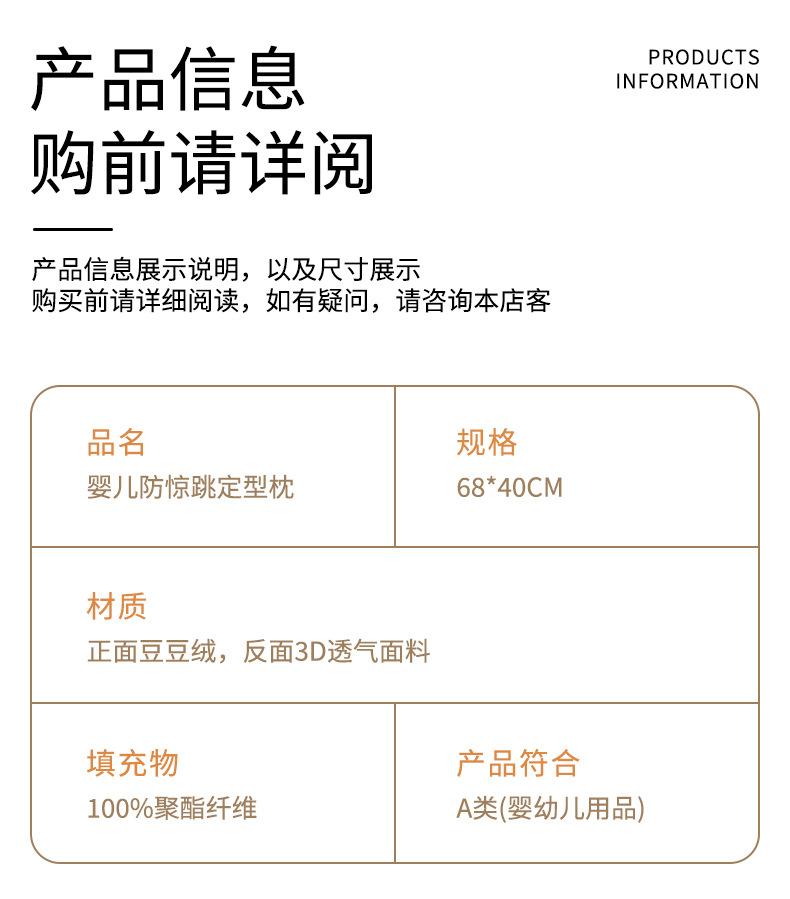 产品信息
购前请详阅

PRODUCTS
INFORMATION

产品信息展示说明，以及尺寸展示
购买前请详细阅读，如有疑问，请咨询本店客

品名
婴儿防惊跳定型枕

规格
68*40CM

材质
正面豆豆绒，反面3D透气面料

填充物
100%聚酯纤维

产品符合
A类(婴幼儿用品)